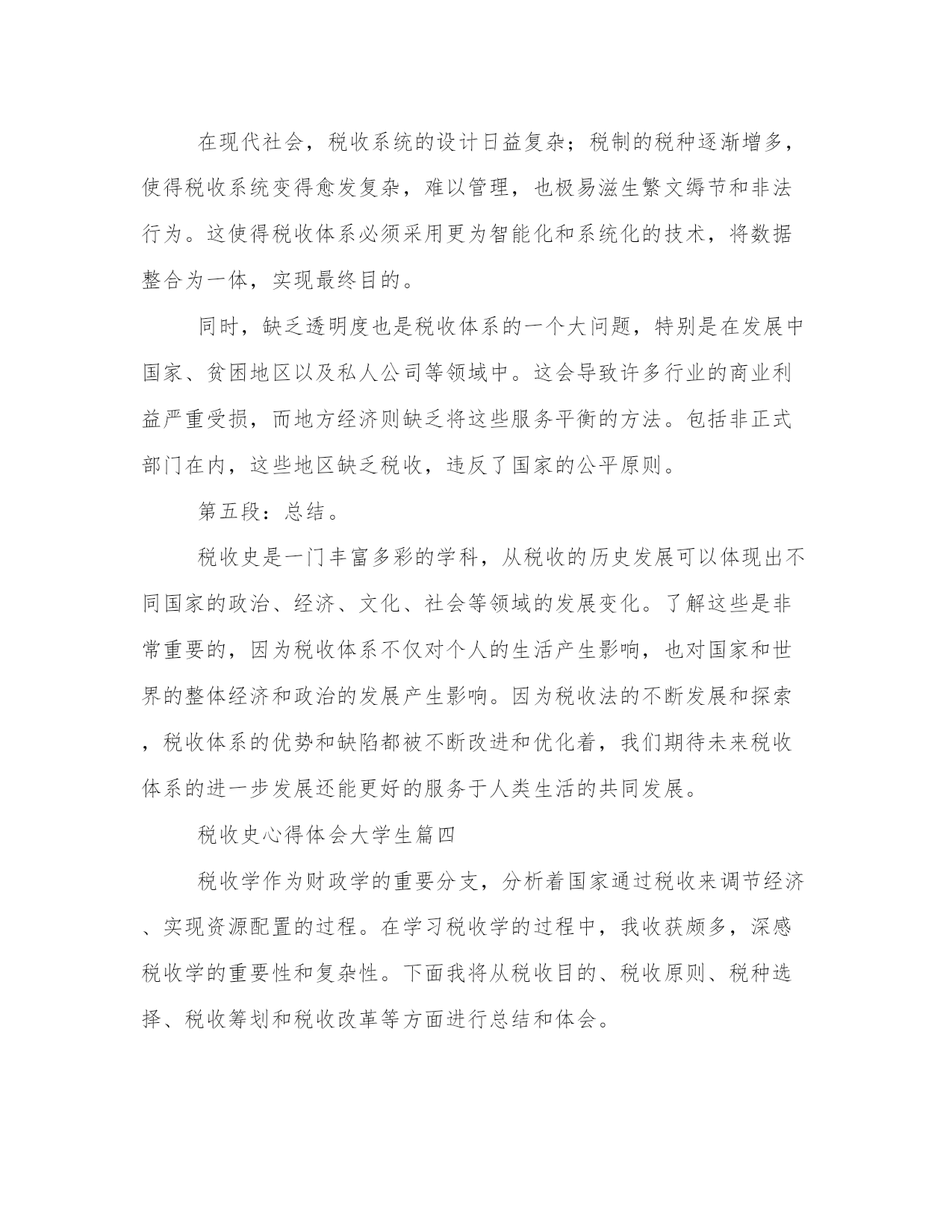 在现代社会，税收系统的设计日益复杂；税制的税种逐渐增多，使得税收系统变得愈发复杂，难以管理，也极易滋生繁文缛节和非法行为。这使得税收体系必须采用更为智能化和系统化的技术，将数据整合为一体，实现最终目的。

同时，缺乏透明度也是税收体系的一个大问题，特别是在发展中国家、贫困地区以及私人公司等领域中。这会导致许多行业的商业利益严重受损，而地方经济则缺乏将这些服务平衡的方法。包括非正式部门在内，这些地区缺乏税收，违反了国家的公平原则。

第五段：总结。

税收史是一门丰富多彩的学科，从税收的历史发展可以体现出不同国家的政治、经济、文化、社会等领域的发展变化。了解这些是非常重要的，因为税收体系不仅对个人的生活产生影响，也对国家和世界的整体经济和政治的发展产生影响。因为税收法的不断发展和探索，税收体系的优势和缺陷都被不断改进和优化着，我们期待未来税收体系的进一步发展还能更好的服务于人类生活的共同发展。

税收史心得体会大学生篇四

税收学作为财政学的重要分支，分析着国家通过税收来调节经济、实现资源配置的过程。在学习税收学的过程中，我收获颇多，深感税收学的重要性和复杂性。下面我将从税收目的、税收原则、税种选择、税收筹划和税收改革等方面进行总结和体会。